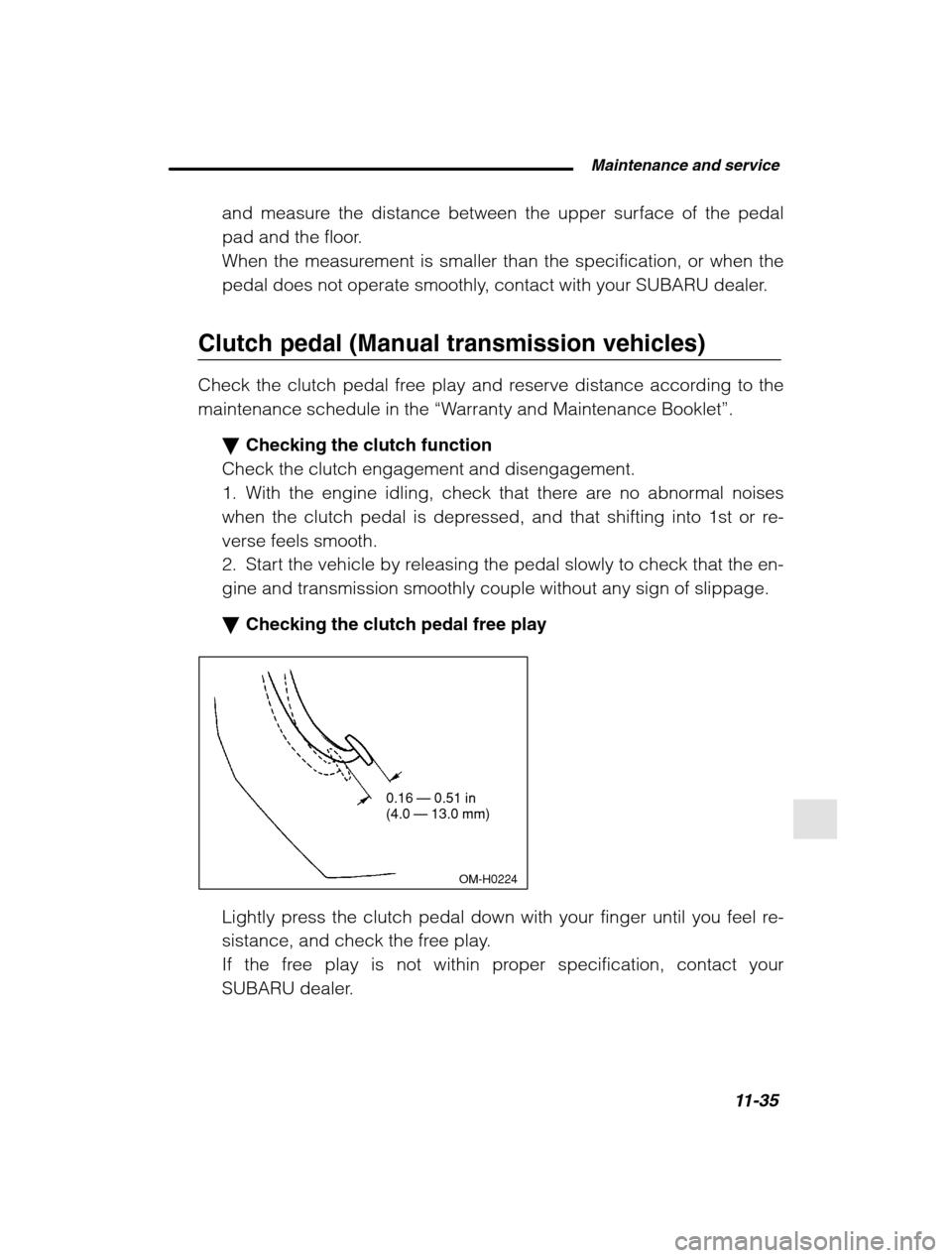 Maintenance and service

and measure the distance between the upper surface of the pedal pad and the floor.
When the measurement is smaller than the specification, or when the pedal does not operate smoothly, contact with your SUBARU dealer.

Clutch pedal (Manual transmission vehicles)

Check the clutch pedal free play and reserve distance according to the maintenance schedule in the “Warranty and Maintenance Booklet”.

▼ Checking the clutch function
Check the clutch engagement and disengagement.
1. With the engine idling, check that there are no abnormal noises when the clutch pedal is depressed, and that shifting into 1st or reverse feels smooth.
2. Start the vehicle by releasing the pedal slowly to check that the engine and transmission smoothly couple without any sign of slippage.

▼ Checking the clutch pedal free play

0.16 — 0.51 in
(4.0 — 13.0 mm)

OM-H0224

Lightly press the clutch pedal down with your finger until you feel resistance, and check the free play.
If the free play is not within proper specification, contact your SUBARU dealer.

11-35

carmanualsonline.info